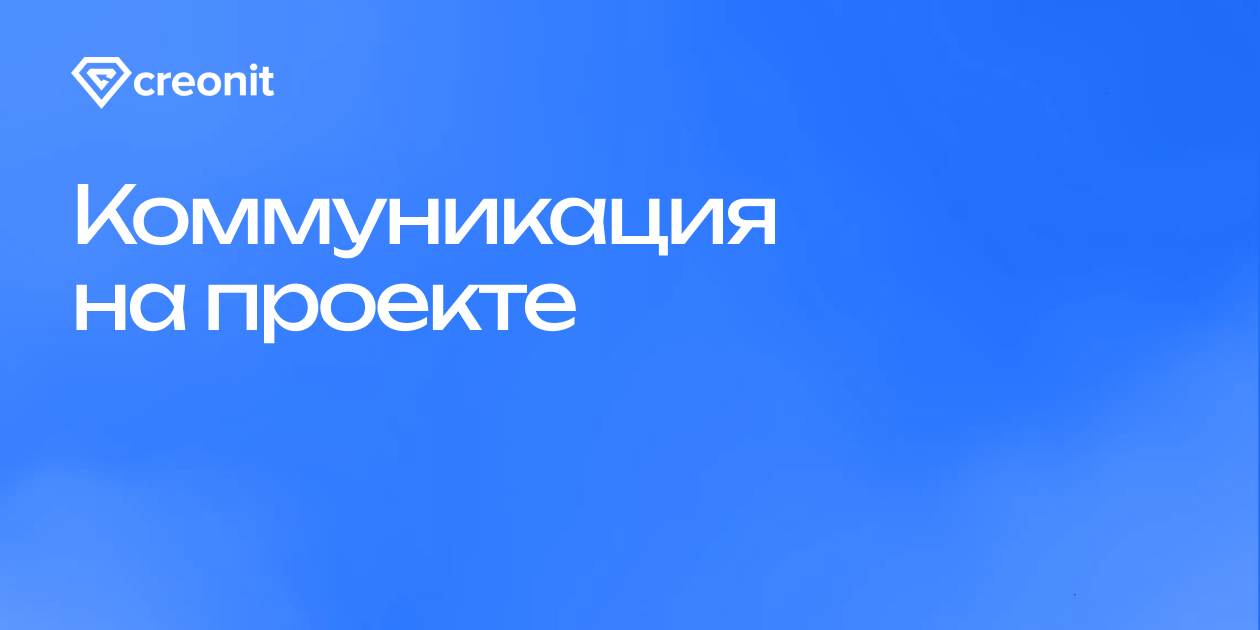 creonit

Коммуникация на проекте